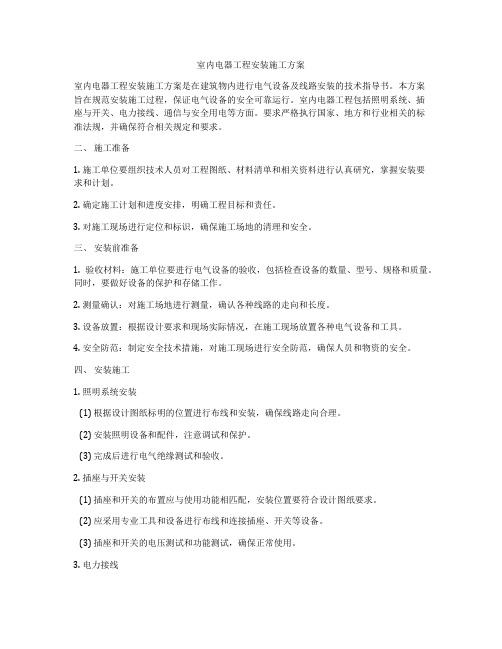 室内电器工程安装施工方案

室内电器工程安装施工方案是在建筑物内进行电气设备及线路安装的技术指导书。本方案旨在规范安装施工过程，保证电气设备的安全可靠运行。室内电器工程包括照明系统、插座与开关、电力接线、通信与安全用电等方面。要求严格执行国家、地方和行业相关的标准法规，并确保符合相关规定和要求。

二、 施工准备

1. 施工单位要组织技术人员对工程图纸、材料清单和相关资料进行认真研究，掌握安装要求和计划。

2. 确定施工计划和进度安排，明确工程目标和责任。

3. 对施工现场进行定位和标识，确保施工场地的清理和安全。

三、 安装前准备

1. 验收材料：施工单位要进行电气设备的验收，包括检查设备的数量、型号、规格和质量。同时，要做好设备的保护和存储工作。

2. 测量确认：对施工场地进行测量，确认各种线路的走向和长度。

3. 设备放置：根据设计要求和现场实际情况，在施工现场放置各种电气设备和工具。

4. 安全防范：制定安全技术措施，对施工现场进行安全防范，确保人员和物资的安全。

四、 安装施工

1. 照明系统安装

(1) 根据设计图纸标明的位置进行布线和安装，确保线路走向合理。

(2) 安装照明设备和配件，注意调试和保护。

(3) 完成后进行电气绝缘测试和验收。

2. 插座与开关安装

(1) 插座和开关的布置应与使用功能相匹配，安装位置要符合设计图纸要求。

(2) 应采用专业工具和设备进行布线和连接插座、开关等设备。

(3) 插座和开关的电压测试和功能测试，确保正常使用。

3. 电力接线